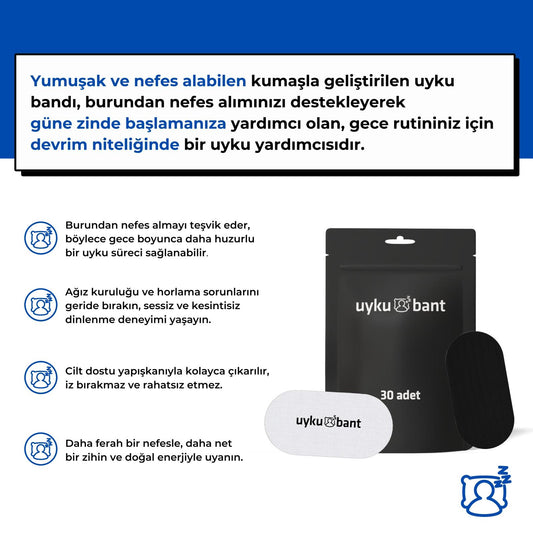 Yumuşak ve nefes alabilen kumaşla geliştirilen uyku bandı, burundan nefes alımınızı destekleyerek güne zinde başlamanıza yardımcı olan, gece rutininiz için devrim niteliğinde bir uyku yardımcısıdır.

Burundan nefes almayı teşvik eder, böylece gece boyunca daha huzurlu bir uyku süreci sağlanabilir.

Ağız kuruluğu ve horlama sorunlarını geride bırakın, sessiz ve kesintisiz dinlenme deneyimi yaşayın.

Cilt dostu yapışkanıyla kolayca çıkarılır, iz bırakmaz ve rahatsız etmez.

Daha ferah bir nefesle, daha net bir zihin ve doğal enerjiyle uyanın.

uyku bant

30 adet

uyku bant